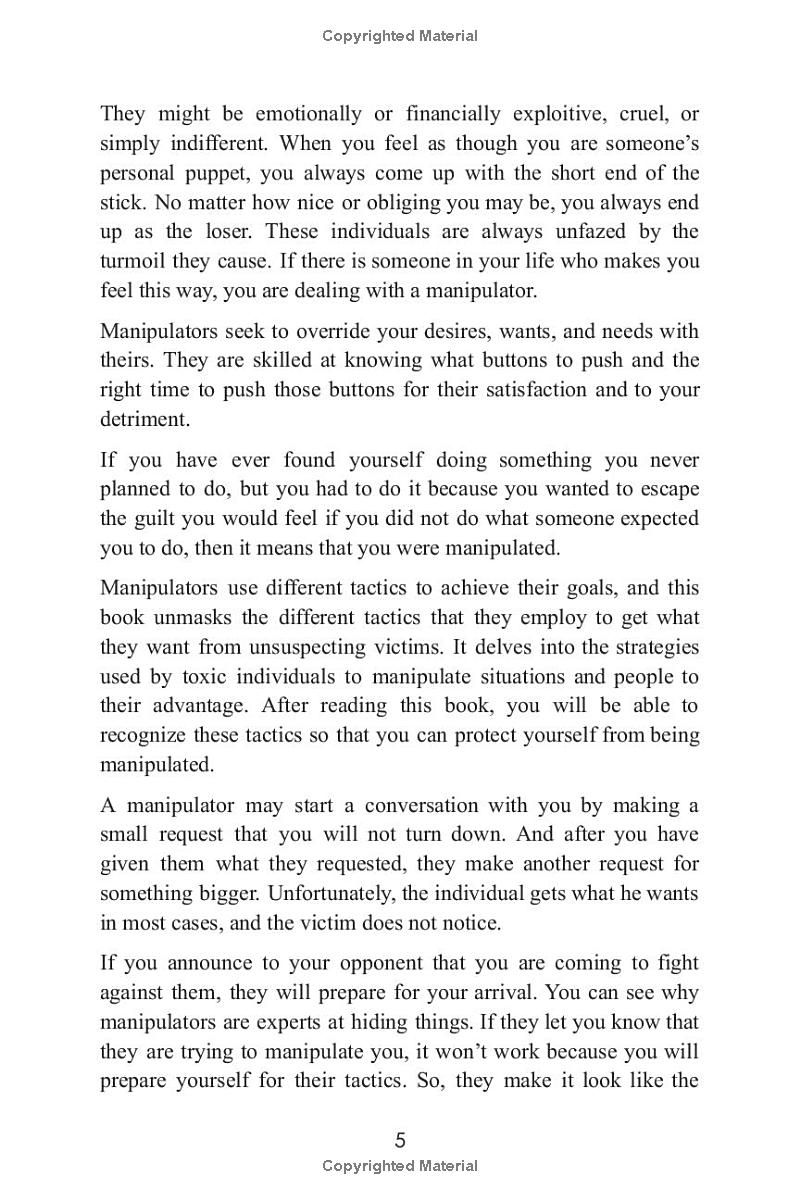 Copyrighted Material

They might be emotionally or financially exploitive, cruel, or simply indifferent. When you feel as though you are someone's personal puppet, you always come up with the short end of the stick. No matter how nice or obliging you may be, you always end up as the loser. These individuals are always unfazed by the turmoil they cause. If there is someone in your life who makes you feel this way, you are dealing with a manipulator.

Manipulators seek to override your desires, wants, and needs with theirs. They are skilled at knowing what buttons to push and the right time to push those buttons for their satisfaction and to your detriment.

If you have ever found yourself doing something you never planned to do, but you had to do it because you wanted to escape the guilt you would feel if you did not do what someone expected you to do, then it means that you were manipulated.

Manipulators use different tactics to achieve their goals, and this book unmasks the different tactics that they employ to get what they want from unsuspecting victims. It delves into the strategies used by toxic individuals to manipulate situations and people to their advantage. After reading this book, you will be able to recognize these tactics so that you can protect yourself from being manipulated.

A manipulator may start a conversation with you by making a small request that you will not turn down. And after you have given them what they requested, they make another request for something bigger. Unfortunately, the individual gets what he wants in most cases, and the victim does not notice.

If you announce to your opponent that you are coming to fight against them, they will prepare for your arrival. You can see why manipulators are experts at hiding things. If they let you know that they are trying to manipulate you, it won't work because you will prepare yourself for their tactics. So, they make it look like the

5
Copyrighted Material